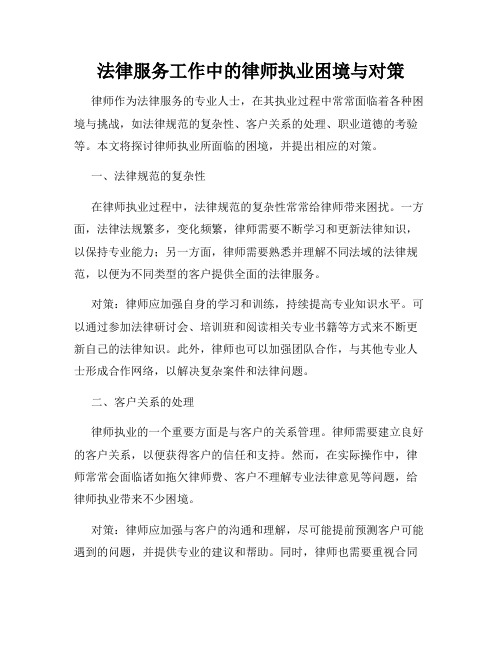 法律服务工作中的律师执业困境与对策

律师作为法律服务的专业人士，在其执业过程中常常面临着各种困境与挑战，如法律规范的复杂性、客户关系的处理、职业道德的考验等。本文将探讨律师执业所面临的困境，并提出相应的对策。

一、法律规范的复杂性

在律师执业过程中，法律规范的复杂性常常给律师带来困扰。一方面，法律法规繁多，变化频繁，律师需要不断学习和更新法律知识，以保持专业能力；另一方面，律师需要熟悉并理解不同法域的法律规范，以便为不同类型的客户提供全面的法律服务。

对策：律师应加强自身的学习和训练，持续提高专业知识水平。可以通过参加法律研讨会、培训班和阅读相关专业书籍等方式来不断更新自己的法律知识。此外，律师也可以加强团队合作，与其他专业人士形成合作网络，以解决复杂案件和法律问题。

二、客户关系的处理

律师执业的一个重要方面是与客户的关系管理。律师需要建立良好的客户关系，以便获得客户的信任和支持。然而，在实际操作中，律师常常会面临诸如拖欠律师费、客户不理解专业法律意见等问题，给律师执业带来不少困境。

对策：律师应加强与客户的沟通和理解，尽可能提前预测客户可能遇到的问题，并提供专业的建议和帮助。同时，律师也需要重视合同